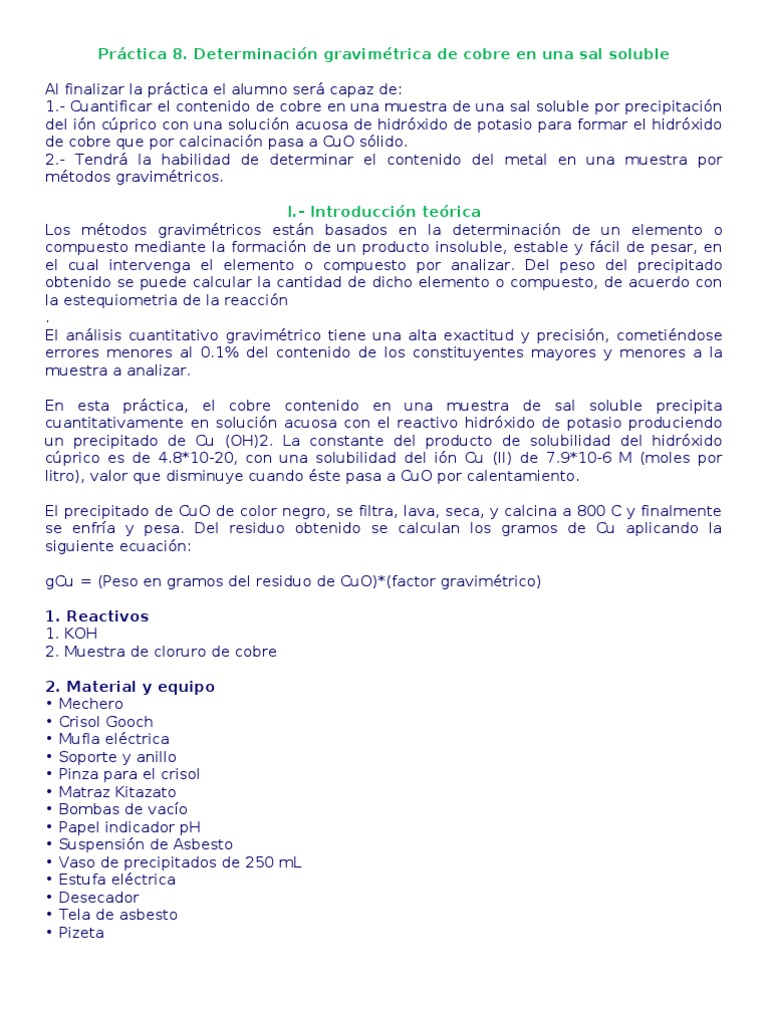 Práctica 8. Determinación gravimétrica de cobre en una sal soluble

Al finalizar la práctica el alumno será capaz de:
1.- Cuantificar el contenido de cobre en una muestra de una sal soluble por precipitación del ión cúprico con una solución acuosa de hidróxido de potasio para formar el hidróxido de cobre que por calcinación pasa a CuO sólido.
2.- Tendrá la habilidad de determinar el contenido del metal en una muestra por métodos gravimétricos.

I.- Introducción teórica
Los métodos gravimétricos están basados en la determinación de un elemento o compuesto mediante la formación de un producto insoluble, estable y fácil de pesar, en el cual intervenga el elemento o compuesto por analizar. Del peso del precipitado obtenido se puede calcular la cantidad de dicho elemento o compuesto, de acuerdo con la estequiometria de la reacción
.
El análisis cuantitativo gravimétrico tiene una alta exactitud y precisión, cometiéndose errores menores al 0.1% del contenido de los constituyentes mayores y menores a la muestra a analizar.

En esta práctica, el cobre contenido en una muestra de sal soluble precipita cuantitativamente en solución acuosa con el reactivo hidróxido de potasio produciendo un precipitado de Cu (OH)2. La constante del producto de solubilidad del hidróxido cúprico es de 4.8*10-20, con una solubilidad del ión Cu (II) de 7.9*10-6 M (moles por litro), valor que disminuye cuando éste pasa a CuO por calentamiento.

El precipitado de CuO de color negro, se filtra, lava, seca, y calcina a 800 C y finalmente se enfría y pesa. Del residuo obtenido se calculan los gramos de Cu aplicando la siguiente ecuación:

gCu = (Peso en gramos del residuo de CuO)*(factor gravimétrico)

1. Reactivos
1. KOH
2. Muestra de cloruro de cobre

2. Material y equipo
• Mechero
• Crisol Gooch
• Mufla eléctrica
• Soporte y anillo
• Pinza para el crisol
• Matraz Kitazato
• Bombas de vacío
• Papel indicador pH
• Suspensión de Asbesto
• Vaso de precipitados de 250 mL
• Estufa eléctrica
• Desecador
• Tela de asbesto
• Pizeta